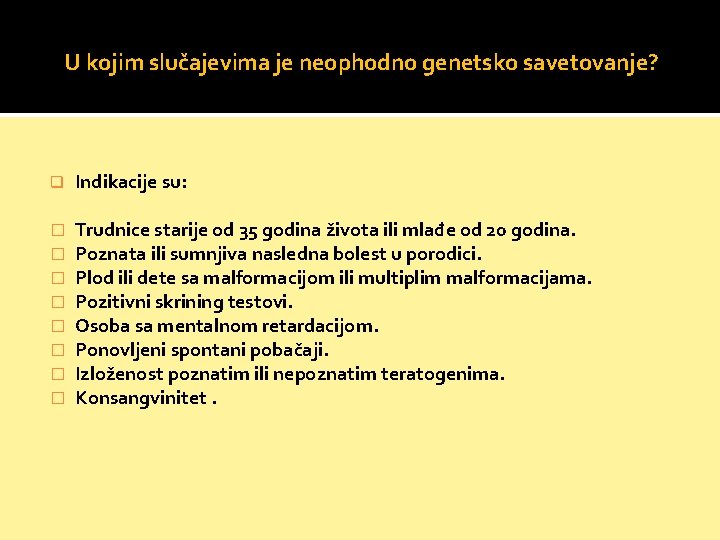 U kojim slučajevima je neophodno genetsko savetovanje?

Indikacije su:

Trudnice starije od 35 godina života ili mlađe od 20 godina.
Poznata ili sumnjiva nasledna bolest u porodici.
Plod ili dete sa malformacijom ili multiplim malformacijama.
Pozitivni skrining testovi.
Osoba sa mentalnom retardacijom.
Ponovljeni spontani pobačaji.
Izloženost poznatim ili nepoznatim teratogenima.
Konsangvinitet .